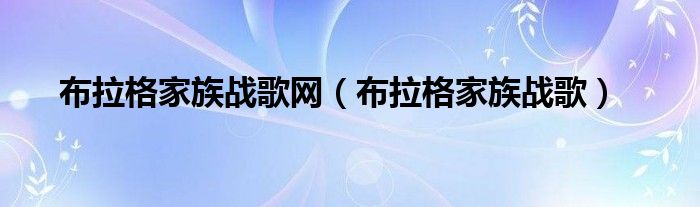 布拉格家族战歌网（布拉格家族战歌）